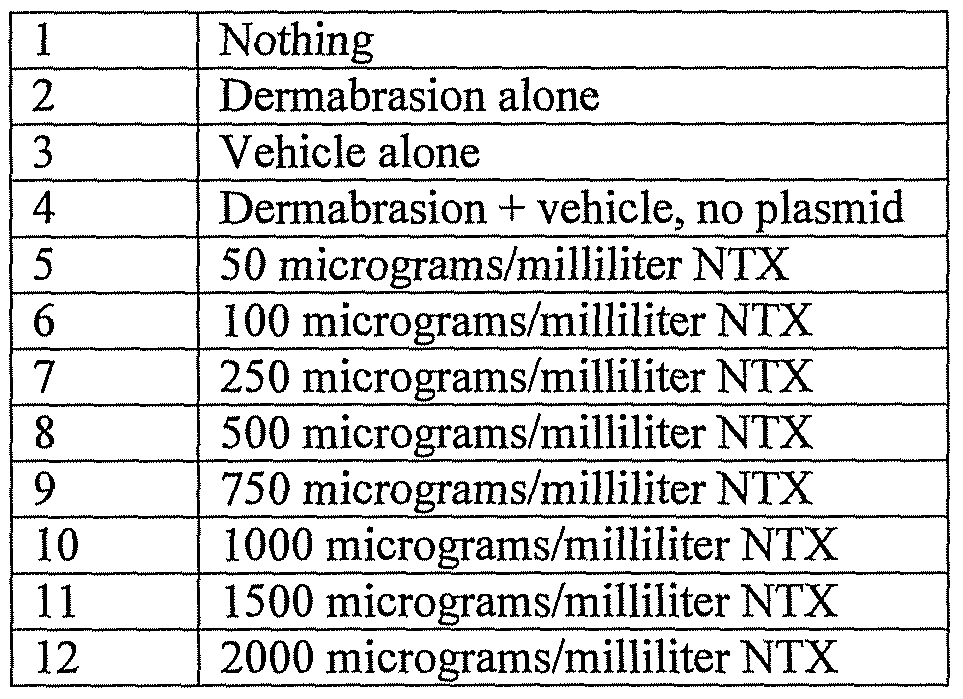 | 1 | Nothing |
|---|---|
| 2 | Dermabrasion alone |
| 3 | Vehicle alone |
| 4 | Dermabrasion + vehicle, no plasmid |
| 5 | 50 micrograms/milliliter NTX |
| 6 | 100 micrograms/milliliter NTX |
| 7 | 250 micrograms/milliliter NTX |
| 8 | 500 micrograms/milliliter NTX |
| 9 | 750 micrograms/milliliter NTX |
| 10 | 1000 micrograms/milliliter NTX |
| 11 | 1500 micrograms/milliliter NTX |
| 12 | 2000 micrograms/milliliter NTX |